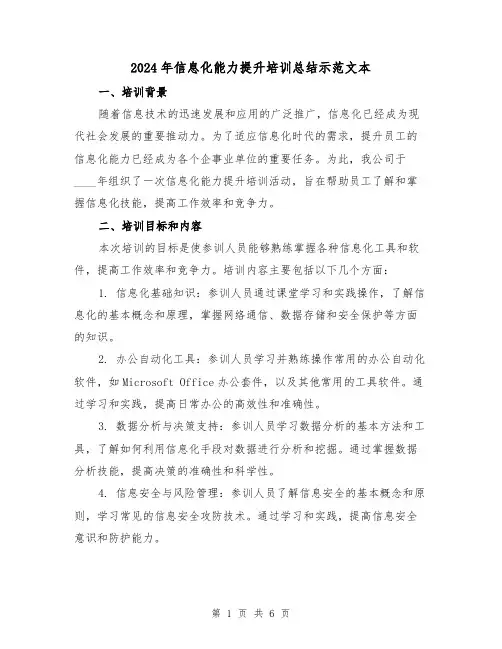 2024年信息化能力提升培训总结示范文本

一、培训背景

随着信息技术的迅速发展和应用的广泛推广，信息化已经成为现代社会发展的重要推动力。为了适应信息化时代的需求，提升员工的信息化能力已经成为各个企事业单位的重要任务。为此，我公司于____年组织了一次信息化能力提升培训活动，旨在帮助员工了解和掌握信息化技能，提高工作效率和竞争力。

二、培训目标和内容

本次培训的目标是使参训人员能够熟练掌握各种信息化工具和软件，提高工作效率和竞争力。培训内容主要包括以下几个方面：

1. 信息化基础知识：参训人员通过课堂学习和实践操作，了解信息化的基本概念和原理，掌握网络通信、数据存储和安全保护等方面的知识。

2. 办公自动化工具：参训人员学习并熟练操作常用的办公自动化软件，如Microsoft Office办公套件，以及其他常用的工具软件。通过学习和实践，提高日常办公的高效性和准确性。

3. 数据分析与决策支持：参训人员学习数据分析的基本方法和工具，了解如何利用信息化手段对数据进行分析和挖掘。通过掌握数据分析技能，提高决策的准确性和科学性。

4. 信息安全与风险管理：参训人员了解信息安全的基本概念和原则，学习常见的信息安全攻防技术。通过学习和实践，提高信息安全意识和防护能力。

第 1 页 共 6 页